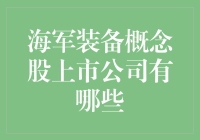 海军装备概念股上市公司有哪些